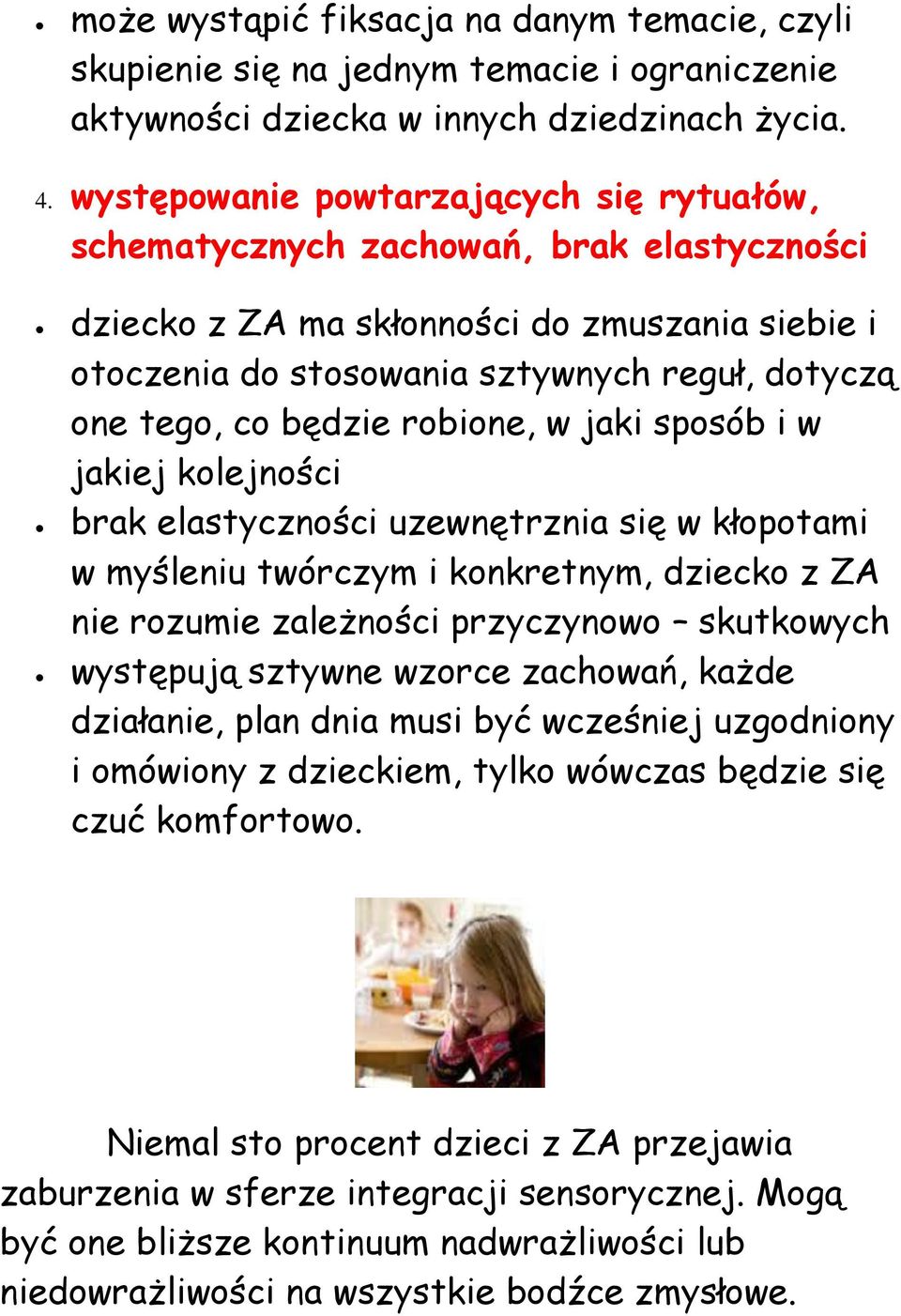 • może wystąpić fiksacja na danym temacie, czyli skupienie się na jednym temacie i ograniczenie aktywności dziecka w innych dziedzinach życia.

4. występowanie powtarzających się rytuałów, schematycznych zachowań, brak elastyczności

• dziecko z ZA ma skłonności do zmuszania siebie i otoczenia do stosowania sztywnych reguł, dotyczą one tego, co będzie robione, w jaki sposób i w jakiej kolejności
• brak elastyczności uzewnętrznia się w kłopotami w myśleniu twórczym i konkretnym, dziecko z ZA nie rozumie zależności przyczynowo – skutkowych
• występują sztywne wzorce zachowań, każde działanie, plan dnia musi być wcześniej uzgodniony i omówiony z dzieckiem, tylko wówczas będzie się czuć komfortowo.

Niemal sto procent dzieci z ZA przejawia zaburzenia w sferze integracji sensorycznej. Mogą być one bliższe kontinuum nadwrażliwości lub niedowrażliwości na wszystkie bodźce zmysłowe.